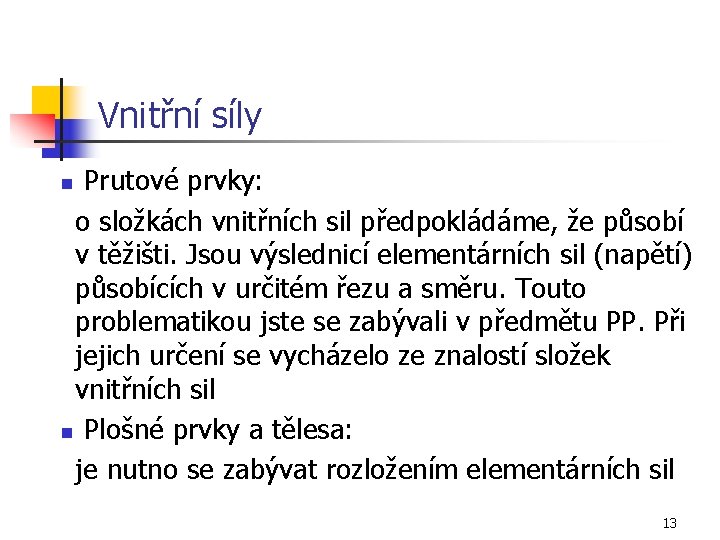 Vnitřní síly

Prutové prvky:

o složkách vnitřních sil předpokládáme, že působí v těžišti. Jsou výslednicí elementárních sil (napětí) působících v určitém řezu a směru. Touto problematikou jste se zabývali v předmětu PP. Při jejich určení se vycházelo ze znalostí složek vnitřních sil

Plošné prvky a tělesa:

je nutno se zabývat rozložením elementárních sil

13